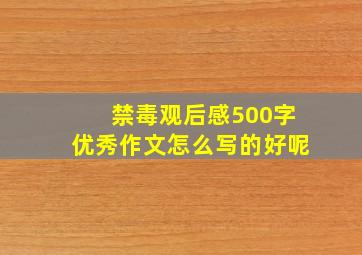 禁毒观后感500字
优秀作文怎么写的好呢